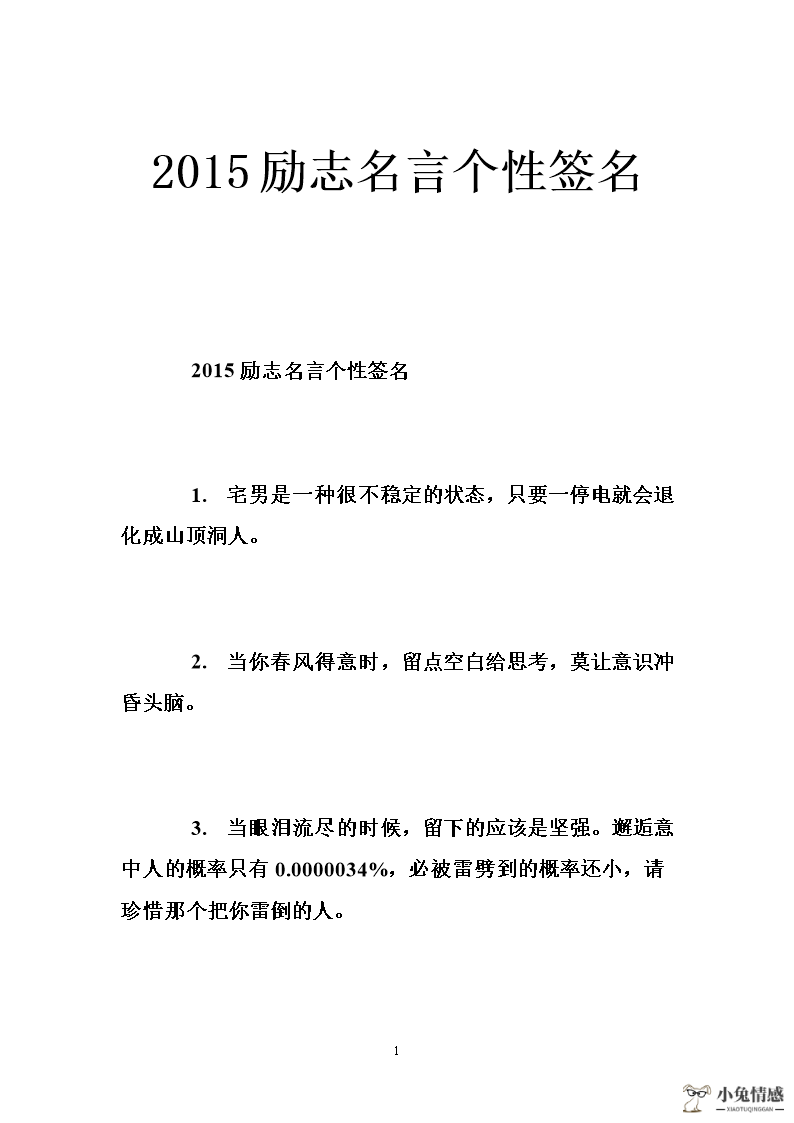 2015励志名言个性签名

2015 励志名言个性签名

1. 宅男是一种很不稳定的状态，只要一停电就会退化成山顶洞人。

2. 当你春风得意时，留点空白给思考，莫让意识冲昏头脑。

3. 当眼泪流尽的时候，留下的应该是坚强。邂逅意中人的概率只有 0.0000034%，必被雷劈到的概率还小，请珍惜那个把你雷倒的人。

1

小兔情感
XIAOTUQINGGAN